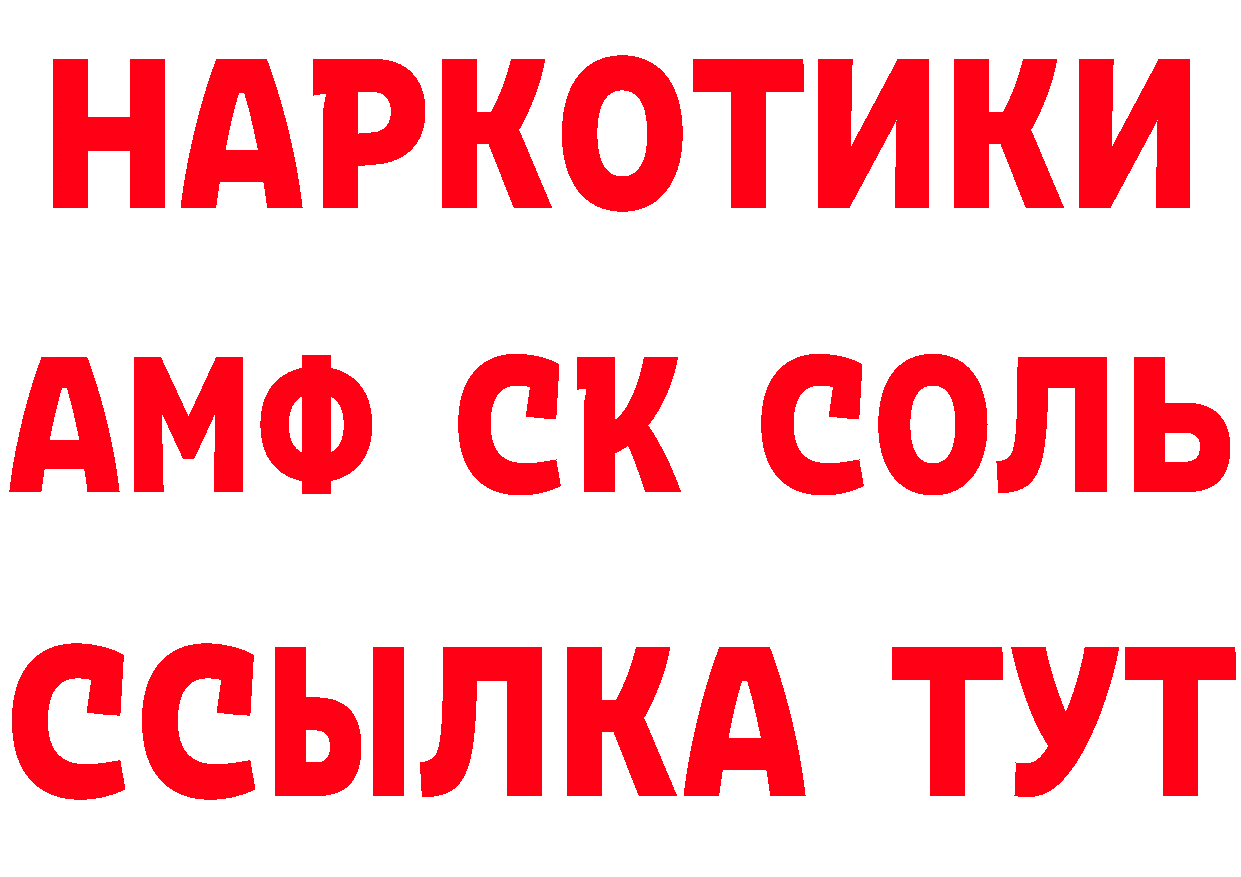 НАРКОТИКИ

АМФ СК СОЛЬ

ССЫЛКА ТУТ